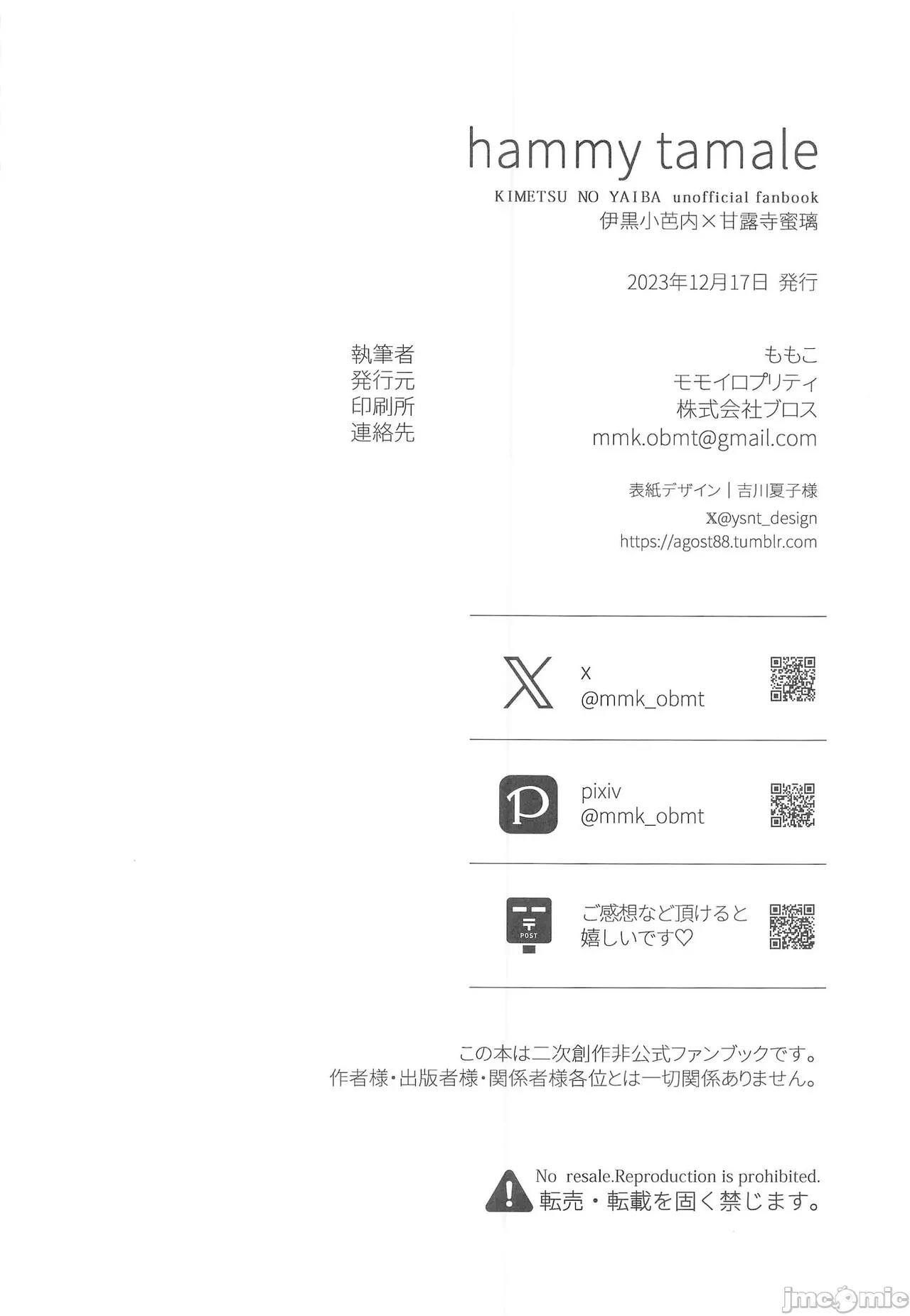 hammy tamale

KIMETSU NO YAIBA unofficial fanbook
伊黒小芭内×甘露寺蜜璃

2023年12月17日 発行

執筆者 ももこ
発行元 モモイロプリティ
印刷所 株式会社ブロス
連絡先 mmk.obmt@gmail.com

表紙デザイン|吉川夏子様
X@ysnt_design
https://agost88.tumblr.com

x
@mmk_obmt

pixiv
@mmk_obmt

POST
ご感想など頂けると
嬉しいです♡

この本は二次創作非公式ファンブックです。
作者様・出版者様・関係者様各位とは一切関係ありません。

No resale.Reproduction is prohibited.
転売・転載を固く禁じます。

jmcomic